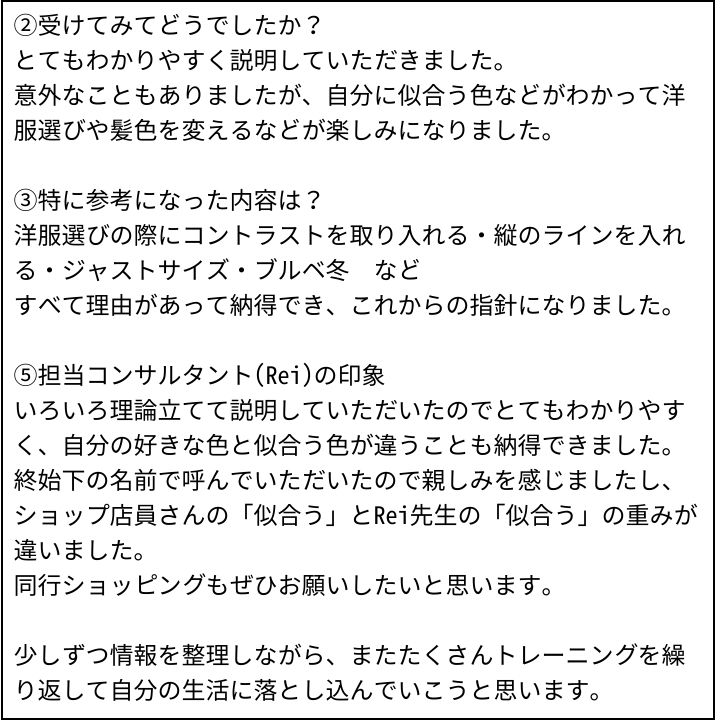 ②受けてみてどうでしたか？
とてもわかりやすく説明していただきました。
意外なこともありましたが、自分に似合う色などがわかって洋服選びや髪色を変えるなどが楽しみになりました。

③特に参考になった内容は？
洋服選びの際にコントラストを取り入れる・縦のラインを入れる・ジャストサイズ・ブルベ冬　など
すべて理由があって納得でき、これからの指針になりました。

⑤担当コンサルタント(Rei)の印象
いろいろ理論立てて説明していただいたのでとてもわかりやすく、自分の好きな色と似合う色が違うことも納得できました。
終始下の名前で呼んでいただいたので親しみを感じましたし、ショップ店員さんの「似合う」とRei先生の「似合う」の重みが違いました。
同行ショッピングもぜひお願いしたいと思います。

少しずつ情報を整理しながら、またたくさんトレーニングを繰り返して自分の生活に落とし込んでいこうと思います。